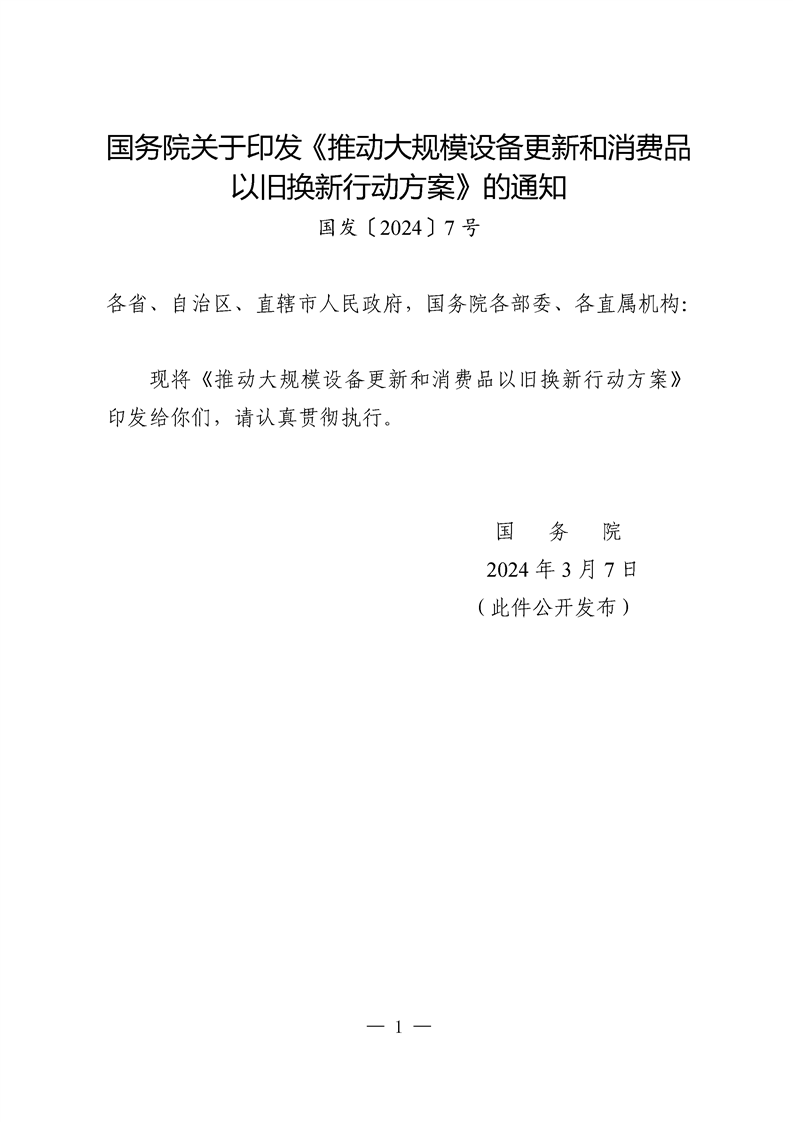 国务院关于印发《推动大规模设备更新和消费品以旧换新行动方案》的通知

国发〔2024〕7号

各省、自治区、直辖市人民政府，国务院各部委、各直属机构：

现将《推动大规模设备更新和消费品以旧换新行动方案》印发给你们，请认真贯彻执行。

国　务　院

2024年3月7日

（此件公开发布）

— 1 —